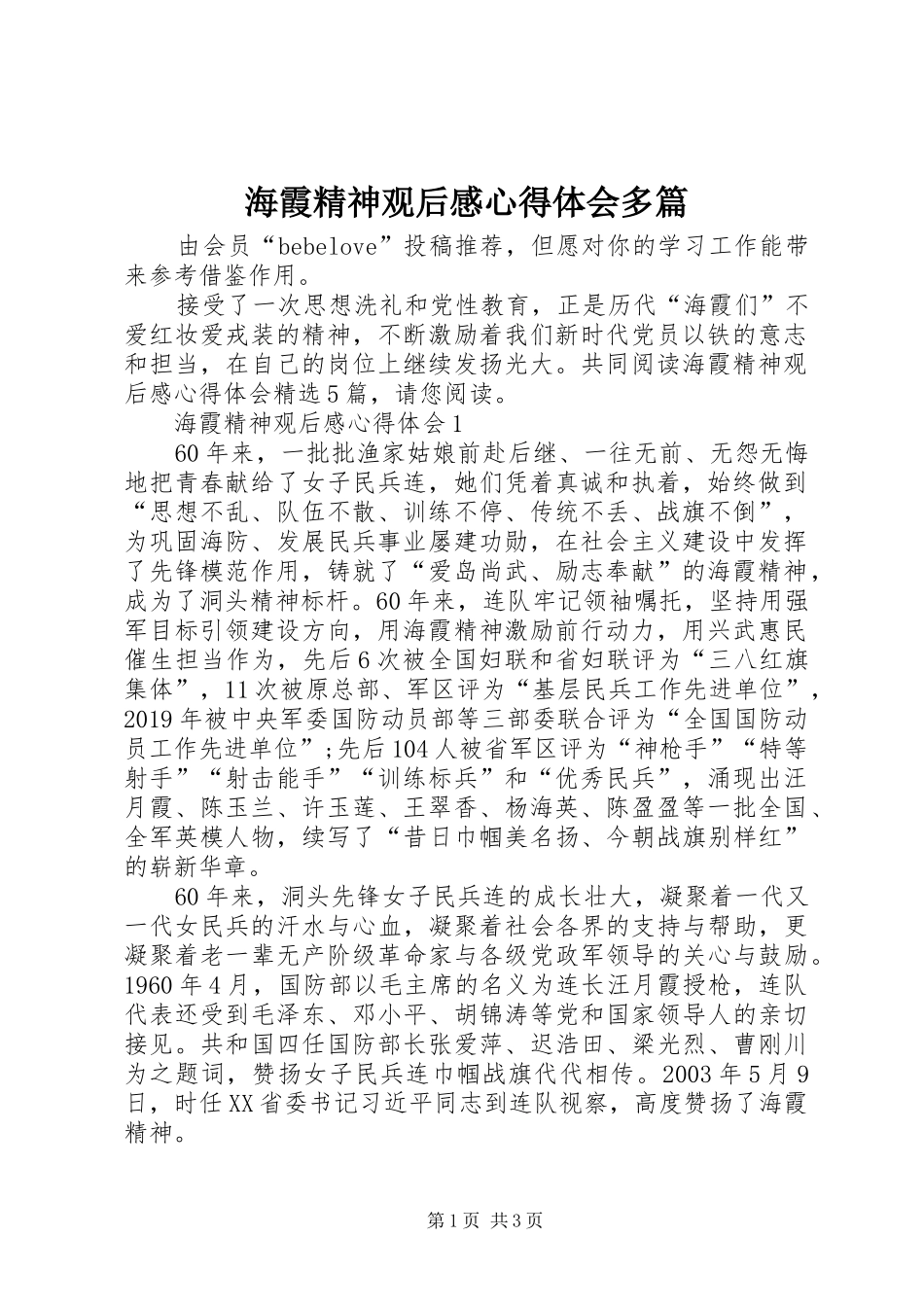 海霞精神观后感心得体会多篇

由会员“bebelove”投稿推荐，但愿对你的学习工作能带来参考借鉴作用。

接受了一次思想洗礼和党性教育，正是历代“海霞们”不爱红妆爱戎装的精神，不断激励着我们新时代党员以铁的意志和担当，在自己的岗位上继续发扬光大。共同阅读海霞精神观后感心得体会精选5篇，请您阅读。

海霞精神观后感心得体会1

60年来，一批批渔家姑娘前赴后继、一往无前、无怨无悔地把青春献给了女子民兵连，她们凭着真诚和执着，始终做到“思想不乱、队伍不散、训练不停、传统不丢、战旗不倒”，为巩固海防、发展民兵事业屡建功勋，在社会主义建设中发挥了先锋模范作用，铸就了“爱岛尚武、励志奉献”的海霞精神，成为了洞头精神标杆。60年来，连队牢记领袖嘱托，坚持用强军目标引领建设方向，用海霞精神激励前行动力，用兴武惠民催生担当作为，先后6次被全国妇联和省妇联评为“三八红旗集体”，11次被原总部、军区评为“基层民兵工作先进单位”，2019年被中央军委国防动员部等三部委联合评为“全国国防动员工作先进单位”;先后104人被省军区评为“神枪手”“特等射手”“射击能手”“训练标兵”和“优秀民兵”，涌现出汪月霞、陈玉兰、许玉莲、王翠香、杨海英、陈盈盈等一批全国、全军英模人物，续写了“昔日巾帼美名扬、今朝战旗别样红”的崭新华章。

60年来，洞头先锋女子民兵连的成长壮大，凝聚着一代又一代女民兵的汗水与心血，凝聚着社会各界的支持与帮助，更凝聚着老一辈无产阶级革命家与各级党政军领导的关心与鼓励。1960年4月，国防部以毛主席的名义为连长汪月霞授枪，连队代表还受到毛泽东、邓小平、胡锦涛等党和国家领导人的亲切接见。共和国四任国防部长张爱萍、迟浩田、梁光烈、曹刚川为之题词，赞扬女子民兵连巾帼战旗代代相传。2003年5月9日，时任XX省委书记习近平同志到连队视察，高度赞扬了海霞精神。

第1页 共3页